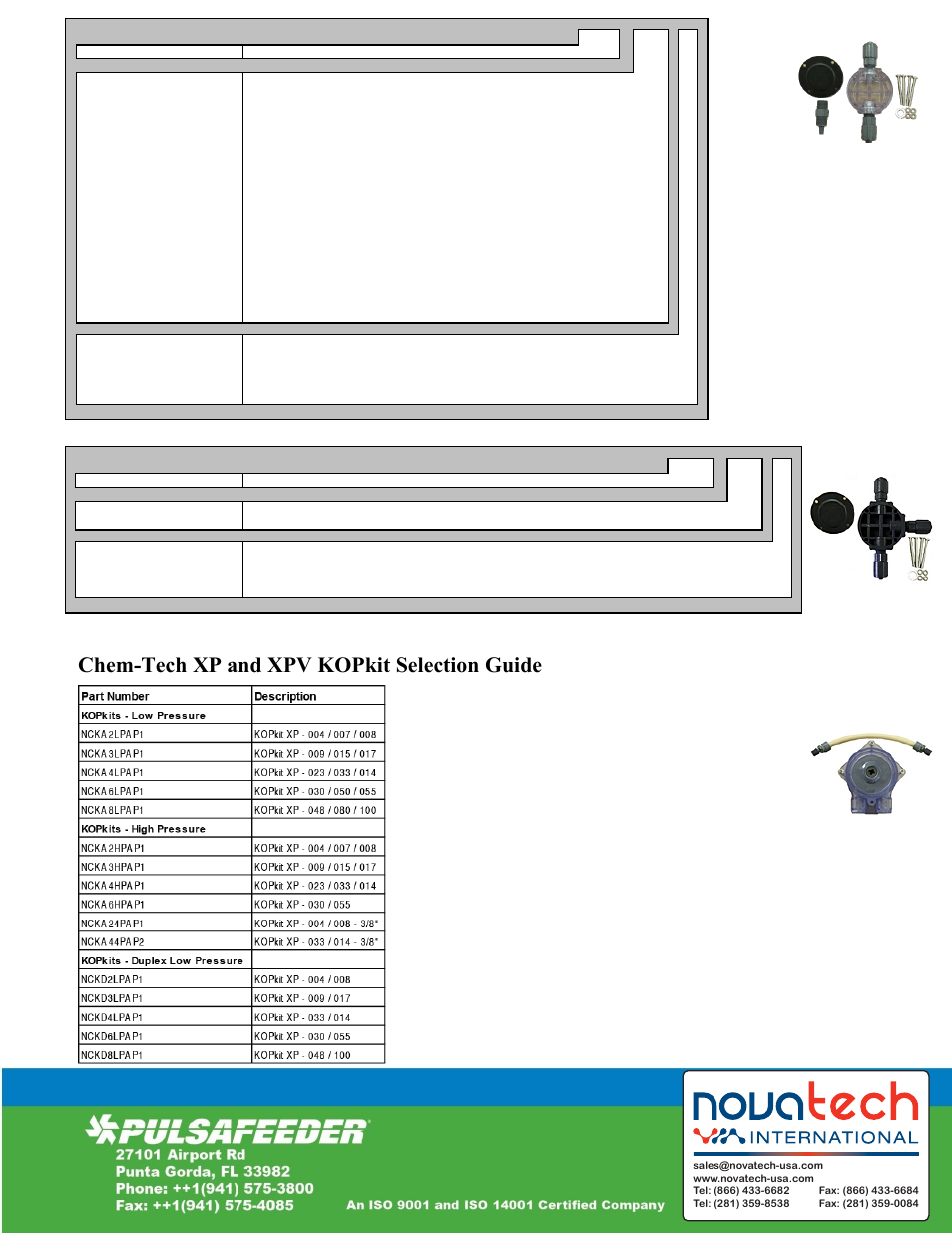 Chem-Tech XP and XPV KOPkit Selection Guide

| Part Number | Description |
|---|---|
| KOPkits - Low Pressure | |
| NCKA2LPAP1 | KOPkit XP - 004 / 007 / 008 |
| NCKA3LPAP1 | KOPkit XP - 009 / 015 / 017 |
| NCKA4LPAP1 | KOPkit XP - 023 / 033 / 014 |
| NCKA6LPAP1 | KOPkit XP - 030 / 050 / 055 |
| NCKA8LPAP1 | KOPkit XP - 048 / 080 / 100 |
| KOPkits - High Pressure | |
| NCKA2HPAP1 | KOPkit XP - 004 / 007 / 008 |
| NCKA3HPAP1 | KOPkit XP - 009 / 015 / 017 |
| NCKA4HPAP1 | KOPkit XP - 023 / 033 / 014 |
| NCKA6HPAP1 | KOPkit XP - 030 / 055 |
| NCKA24PAP1 | KOPkit XP - 004 / 008 - 3/8" |
| NCKA44PAP2 | KOPkit XP - 033 / 014 - 3/8" |
| KOPkits - Duplex Low Pressure | |
| NCKD2LPAP1 | KOPkit XP - 004 / 008 |
| NCKD3LPAP1 | KOPkit XP - 009 / 017 |
| NCKD4LPAP1 | KOPkit XP - 033 / 014 |
| NCKD6LPAP1 | KOPkit XP - 030 / 055 |
| NCKD8LPAP1 | KOPkit XP - 048 / 100 |

PULSAFEEDER
27101 Airport Rd
Punta Gorda, FL 33982
Phone: ++1(941) 575-3800
Fax: ++1(941) 575-4085

An ISO 9001 and ISO 14001 Certified Company

novatech
INTERNATIONAL
sales@novatech-usa.com
www.novatech-usa.com
Tel: (866) 433-6682 Fax: (866) 433-6684
Tel: (281) 359-8538 Fax: (281) 359-0084